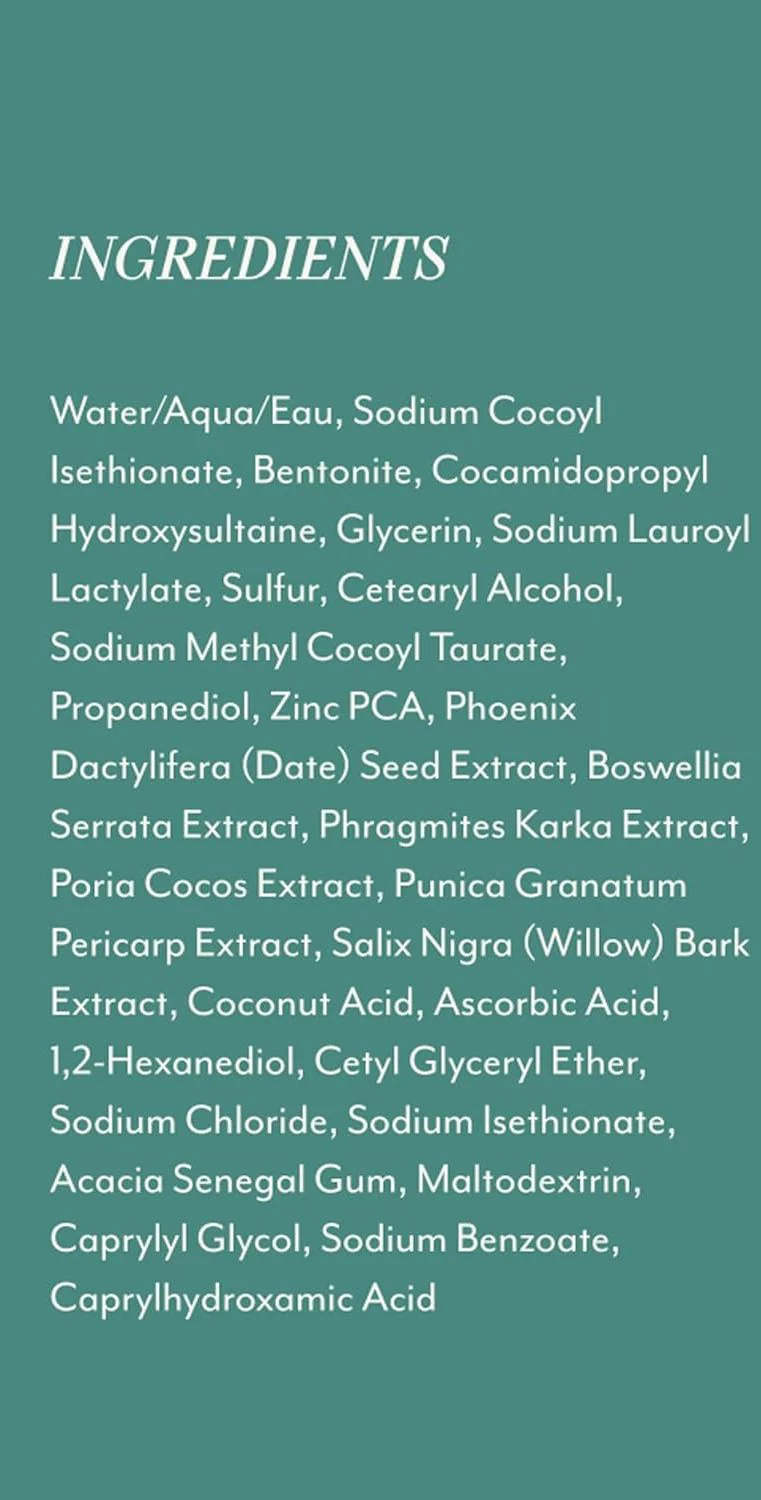 INGREDIENTS

Water/Aqua/Eau, Sodium Cocoyl Isethionate, Bentonite, Cocamidopropyl Hydroxysultaine, Glycerin, Sodium Lauroyl Lactylate, Sulfur, Cetearyl Alcohol, Sodium Methyl Cocoyl Taurate, Propanediol, Zinc PCA, Phoenix Dactylifera (Date) Seed Extract, Boswellia Serrata Extract, Phragmites Karka Extract, Poria Cocos Extract, Punica Granatum Pericarp Extract, Salix Nigra (Willow) Bark Extract, Coconut Acid, Ascorbic Acid, 1,2-Hexanediol, Cetyl Glyceryl Ether, Sodium Chloride, Sodium Isethionate, Acacia Senegal Gum, Maltodextrin, Caprylyl Glycol, Sodium Benzoate, Caprylhydroxamic Acid